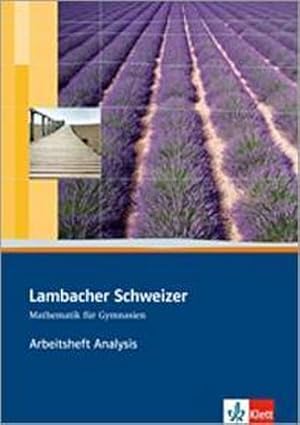 Lambacher Schweizer
Mathematik für Gymnasien

Arbeitsheft Analysis

Klett